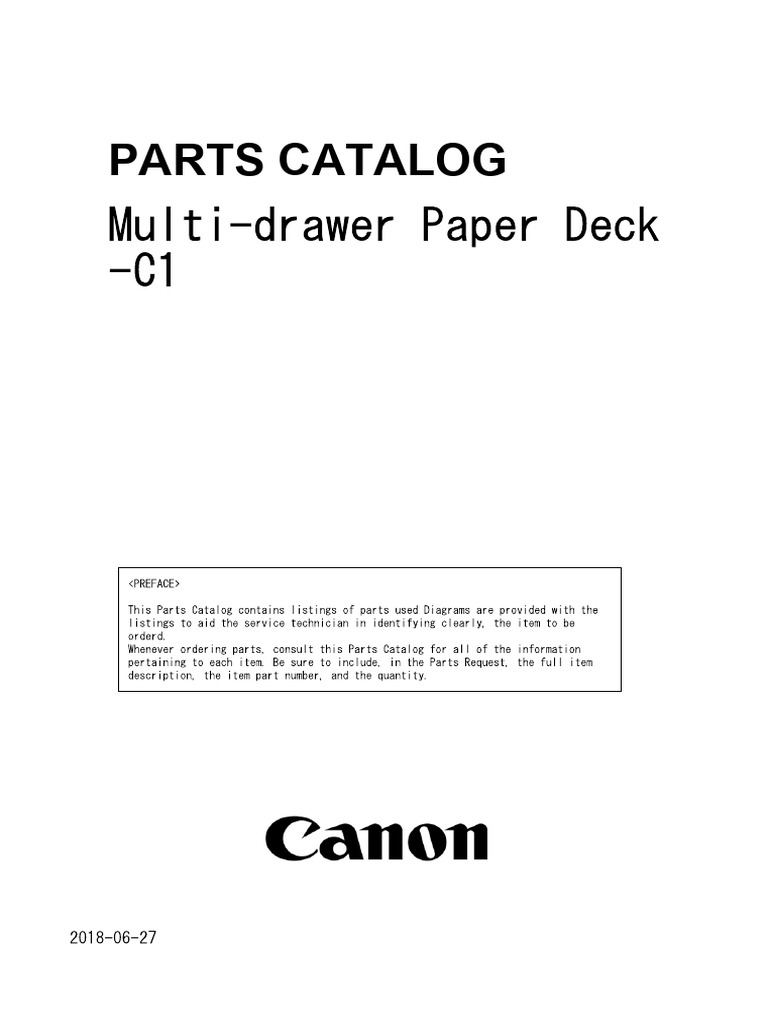 PARTS CATALOG

Multi-drawer Paper Deck -C1

<PREFACE>

This Parts Catalog contains listings of parts used Diagrams are provided with the listings to aid the service technician in identifying clearly, the item to be orderd.
Whenever ordering parts, consult this Parts Catalog for all of the information pertaining to each item. Be sure to include, in the Parts Request, the full item description, the item part number, and the quantity.

Canon

2018-06-27